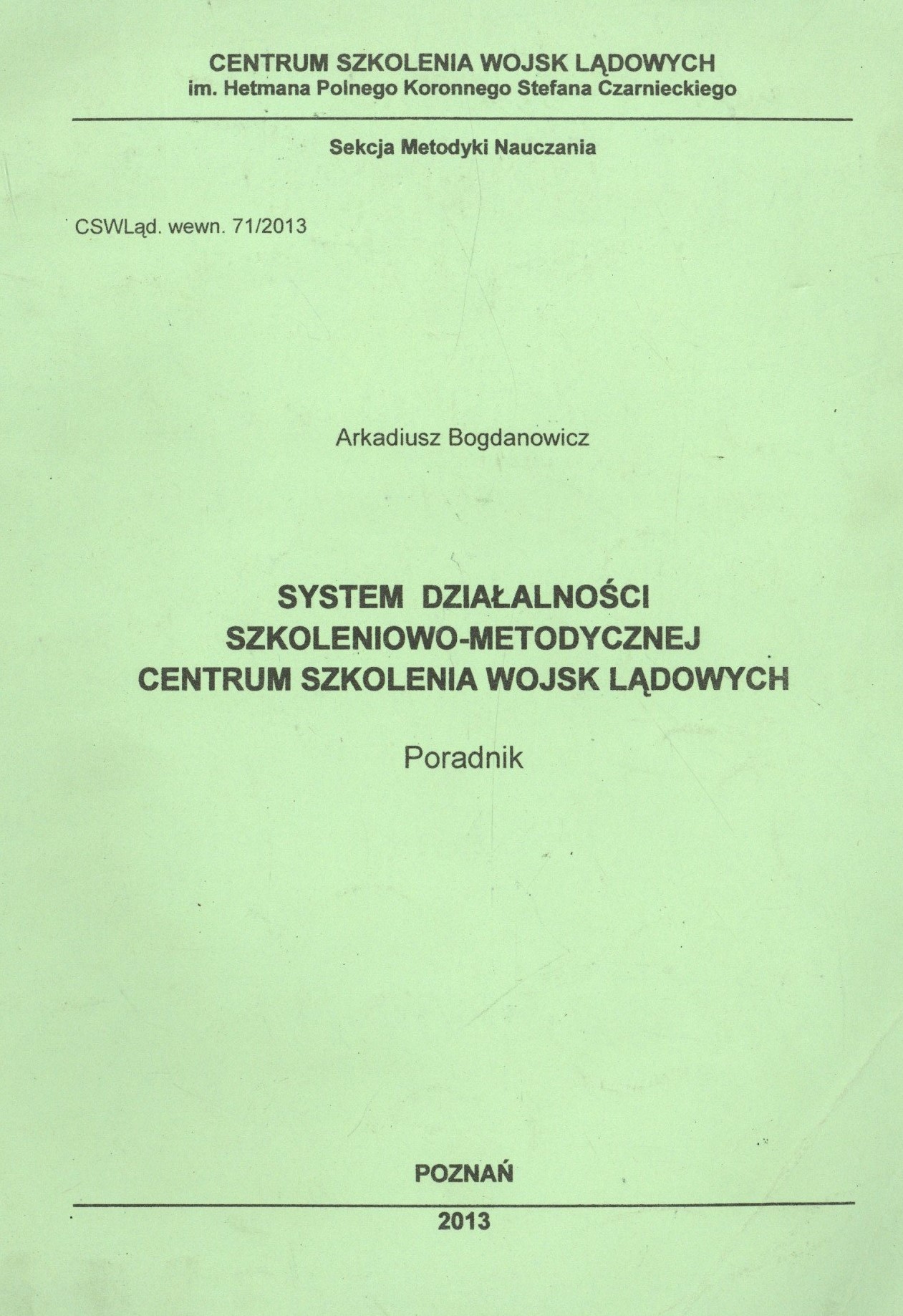 CENTRUM SZKOLENIA WOJSK LĄDOWYCH
im. Hetmana Polnego Koronnego Stefana Czarnieckiego

Sekcja Metodyki Nauczania

CSWLąd. wewn. 71/2013

Arkadiusz Bogdanowicz

SYSTEM DZIAŁALNOŚCI SZKOLENIOWO-METODYCZNEJ CENTRUM SZKOLENIA WOJSK LĄDOWYCH

Poradnik

POZNAŃ

2013